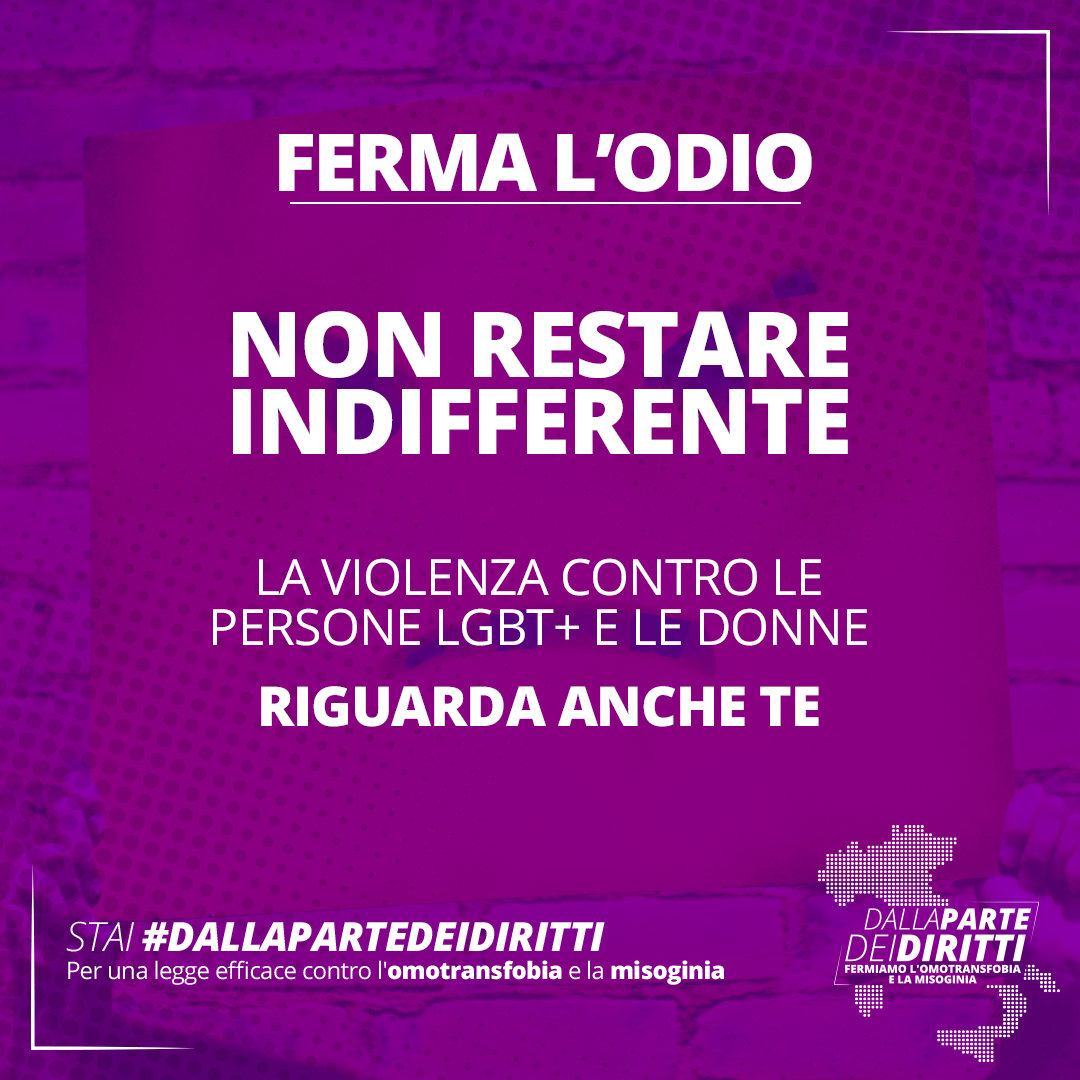 FERMA L'ODIO

NON RESTARE INDIFFERENTE

LA VIOLENZA CONTRO LE PERSONE LGBT+ E LE DONNE

RIGUARDA ANCHE TE

STAI #DALLAPARTEDEIDIRITTI
Per una legge efficace contro l'omotransfobia e la misoginia

DALLA PARTE DEI DIRITTI
FERMIAMO L'OMOTRANSFOBIA E LA MISOGINIA